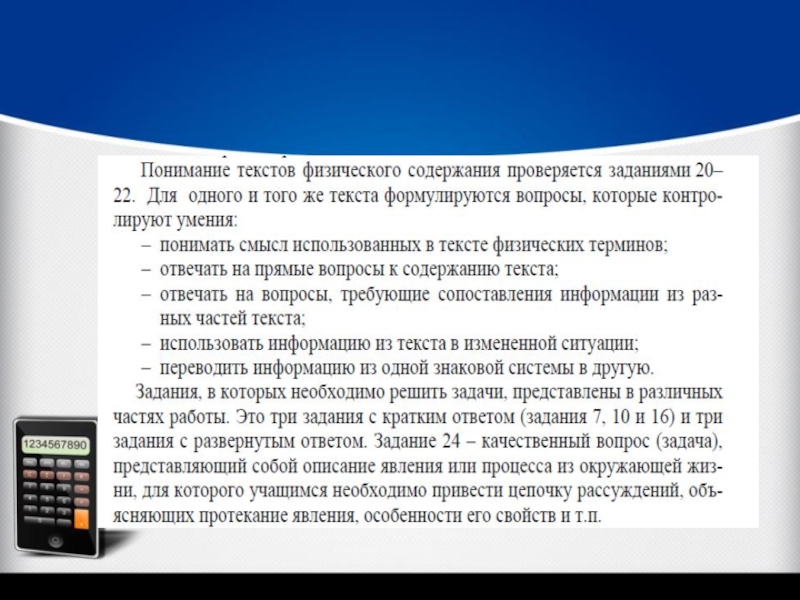 Понимание текстов физического содержания проверяется заданиями 20–22. Для одного и того же текста формулируются вопросы, которые контролируют умения:
– понимать смысл использованных в тексте физических терминов;
– отвечать на прямые вопросы к содержанию текста;
– отвечать на вопросы, требующие сопоставления информации из разных частей текста;
– использовать информацию из текста в измененной ситуации;
– переводить информацию из одной знаковой системы в другую.
Задания, в которых необходимо решить задачи, представлены в различных частях работы. Это три задания с кратким ответом (задания 7, 10 и 16) и три задания с развернутым ответом. Задание 24 – качественный вопрос (задача), представляющий собой описание явления или процесса из окружающей жизни, для которого учащимся необходимо привести цепочку рассуждений, объясняющих протекание явления, особенности его свойств и т.п.

1234567890